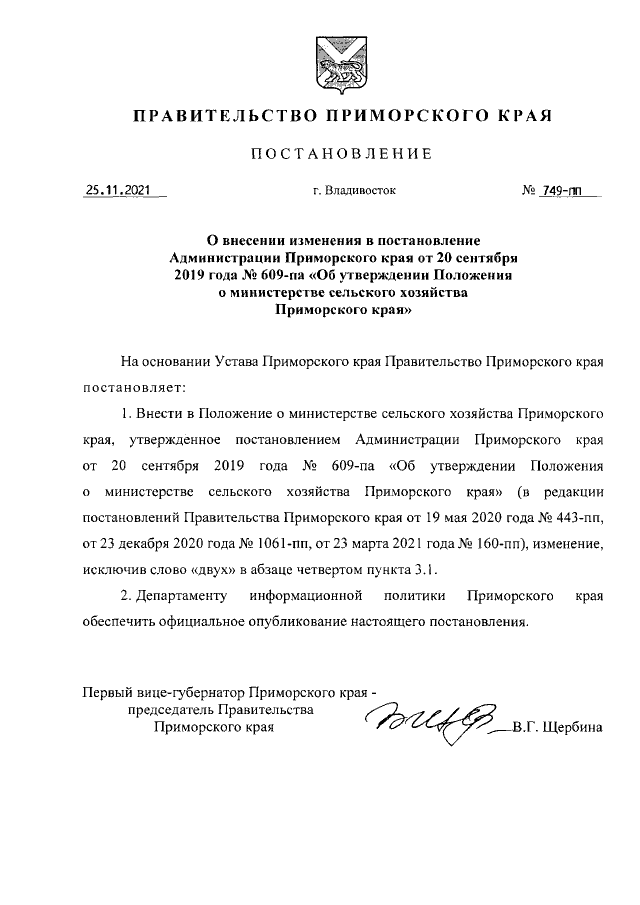 ПРАВИТЕЛЬСТВО ПРИМОРСКОГО КРАЯ

ПОСТАНОВЛЕНИЕ

25.11.2021 г. Владивосток № 749-пп

О внесении изменения в постановление Администрации Приморского края от 20 сентября 2019 года № 609-па «Об утверждении Положения о министерстве сельского хозяйства Приморского края»

На основании Устава Приморского края Правительство Приморского края постановляет:

1. Внести в Положение о министерстве сельского хозяйства Приморского края, утвержденное постановлением Администрации Приморского края от 20 сентября 2019 года № 609-па «Об утверждении Положения о министерстве сельского хозяйства Приморского края» (в редакции постановлений Правительства Приморского края от 19 мая 2020 года № 443-пп, от 23 декабря 2020 года № 1061-пп, от 23 марта 2021 года № 160-пп), изменение, исключив слово «двух» в абзаце четвертом пункта 3.1.

2. Департаменту информационной политики Приморского края обеспечить официальное опубликование настоящего постановления.

Первый вице-губернатор Приморского края - председатель Правительства Приморского края В.Г. Щербина